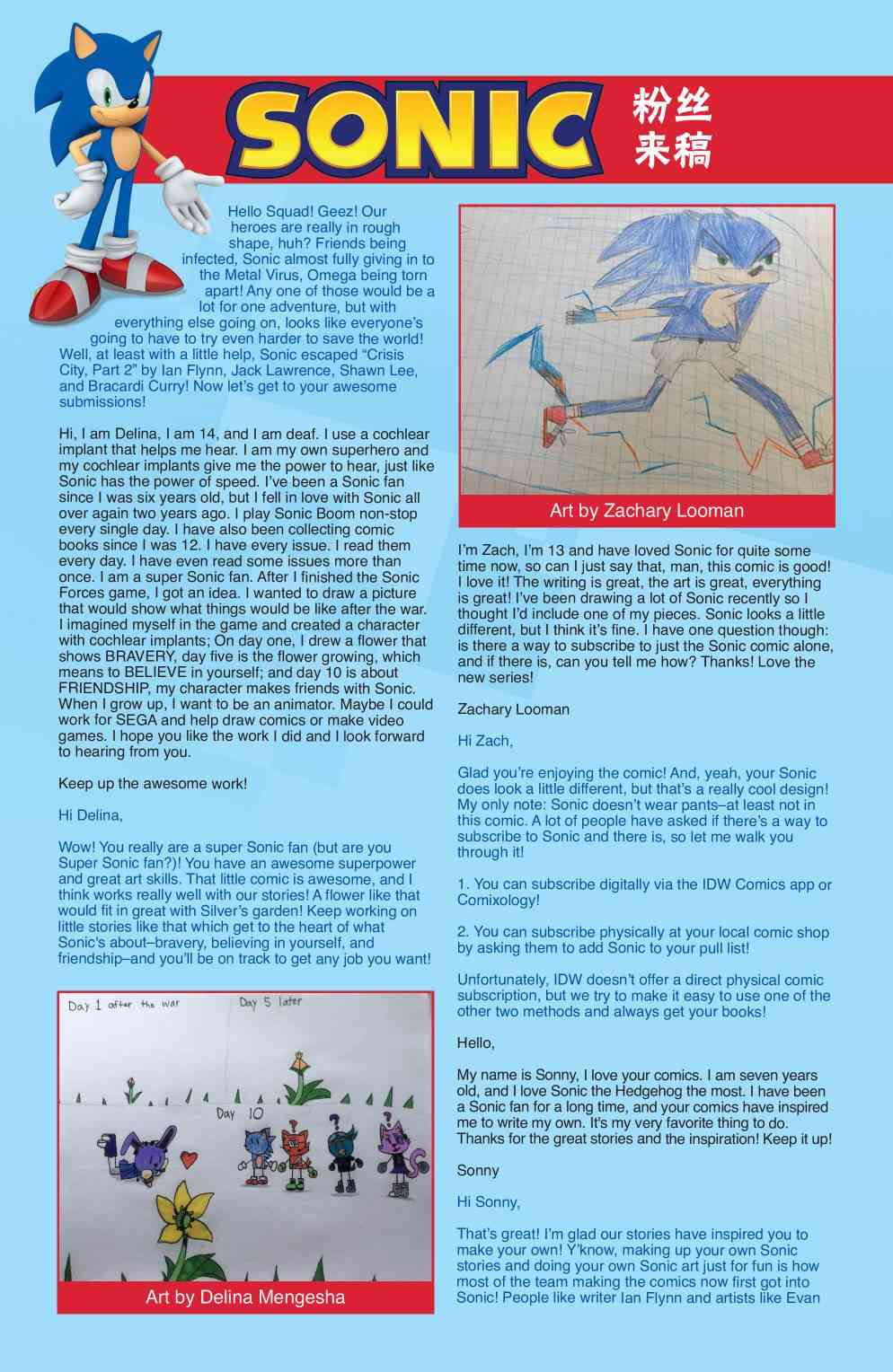 SONIC 粉丝来稿

Hello Squad! Geez! Our heroes are really in rough shape, huh? Friends being infected, Sonic almost fully giving in to the Metal Virus, Omega being torn apart! Any one of those would be a lot for one adventure, but with everything else going on, looks like everyone's going to have to try even harder to save the world! Well, at least with a little help, Sonic escaped "Crisis City, Part 2" by Ian Flynn, Jack Lawrence, Shawn Lee, and Bracardi Curry! Now let's get to your awesome submissions!

Hi, I am Delina, I am 14, and I am deaf. I use a cochlear implant that helps me hear. I am my own superhero and my cochlear implants give me the power to hear, just like Sonic has the power of speed. I've been a Sonic fan since I was six years old, but I fell in love with Sonic all over again two years ago. I play Sonic Boom non-stop every single day. I have also been collecting comic books since I was 12. I have every issue. I read them every day. I have even read some issues more than once. I am a super Sonic fan. After I finished the Sonic Forces game, I got an idea. I wanted to draw a picture that would show what things would be like after the war. I imagined myself in the game and created a character with cochlear implants; On day one, I drew a flower that shows BRAVERY, day five is the flower growing, which means to BELIEVE in yourself; and day 10 is about FRIENDSHIP, my character makes friends with Sonic. When I grow up, I want to be an animator. Maybe I could work for SEGA and help draw comics or make video games. I hope you like the work I did and I look forward to hearing from you.

Keep up the awesome work!

Hi Delina,

Wow! You really are a super Sonic fan (but are you Super Sonic fan?)! You have an awesome superpower and great art skills. That little comic is awesome, and I think works really well with our stories! A flower like that would fit in great with Silver's garden! Keep working on little stories like that which get to the heart of what Sonic's about–bravery, believing in yourself, and friendship–and you'll be on track to get any job you want!

Day 1 after the war
Day 5 later
Day 10

Art by Delina Mengesha

Art by Zachary Looman

I'm Zach, I'm 13 and have loved Sonic for quite some time now, so can I just say that, man, this comic is good! I love it! The writing is great, the art is great, everything is great! I've been drawing a lot of Sonic recently so I thought I'd include one of my pieces. Sonic looks a little different, but I think it's fine. I have one question though: is there a way to subscribe to just the Sonic comic alone, and if there is, can you tell me how? Thanks! Love the new series!

Zachary Looman

Hi Zach,

Glad you're enjoying the comic! And, yeah, your Sonic does look a little different, but that's a really cool design! My only note: Sonic doesn't wear pants–at least not in this comic. A lot of people have asked if there's a way to subscribe to Sonic and there is, so let me walk you through it!

1. You can subscribe digitally via the IDW Comics app or Comixology!

2. You can subscribe physically at your local comic shop by asking them to add Sonic to your pull list!

Unfortunately, IDW doesn't offer a direct physical comic subscription, but we try to make it easy to use one of the other two methods and always get your books!

Hello,

My name is Sonny, I love your comics. I am seven years old, and I love Sonic the Hedgehog the most. I have been a Sonic fan for a long time, and your comics have inspired me to write my own. It's my very favorite thing to do. Thanks for the great stories and the inspiration! Keep it up!

Sonny

Hi Sonny,

That's great! I'm glad our stories have inspired you to make your own! Y'know, making up your own Sonic stories and doing your own Sonic art just for fun is how most of the team making the comics now first got into Sonic! People like writer Ian Flynn and artists like Evan